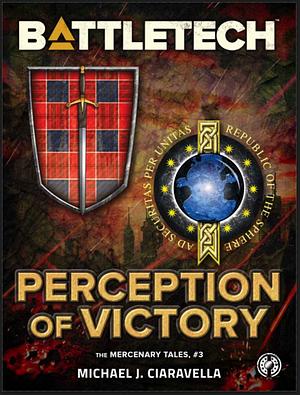 BATTLETECH™

AD SECURITAS PER UNITAS REPUBLIC OF THE SPHERE

PERCEPTION OF VICTORY

THE MERCENARY TALES, #3

MICHAEL J. CIARAVELLA